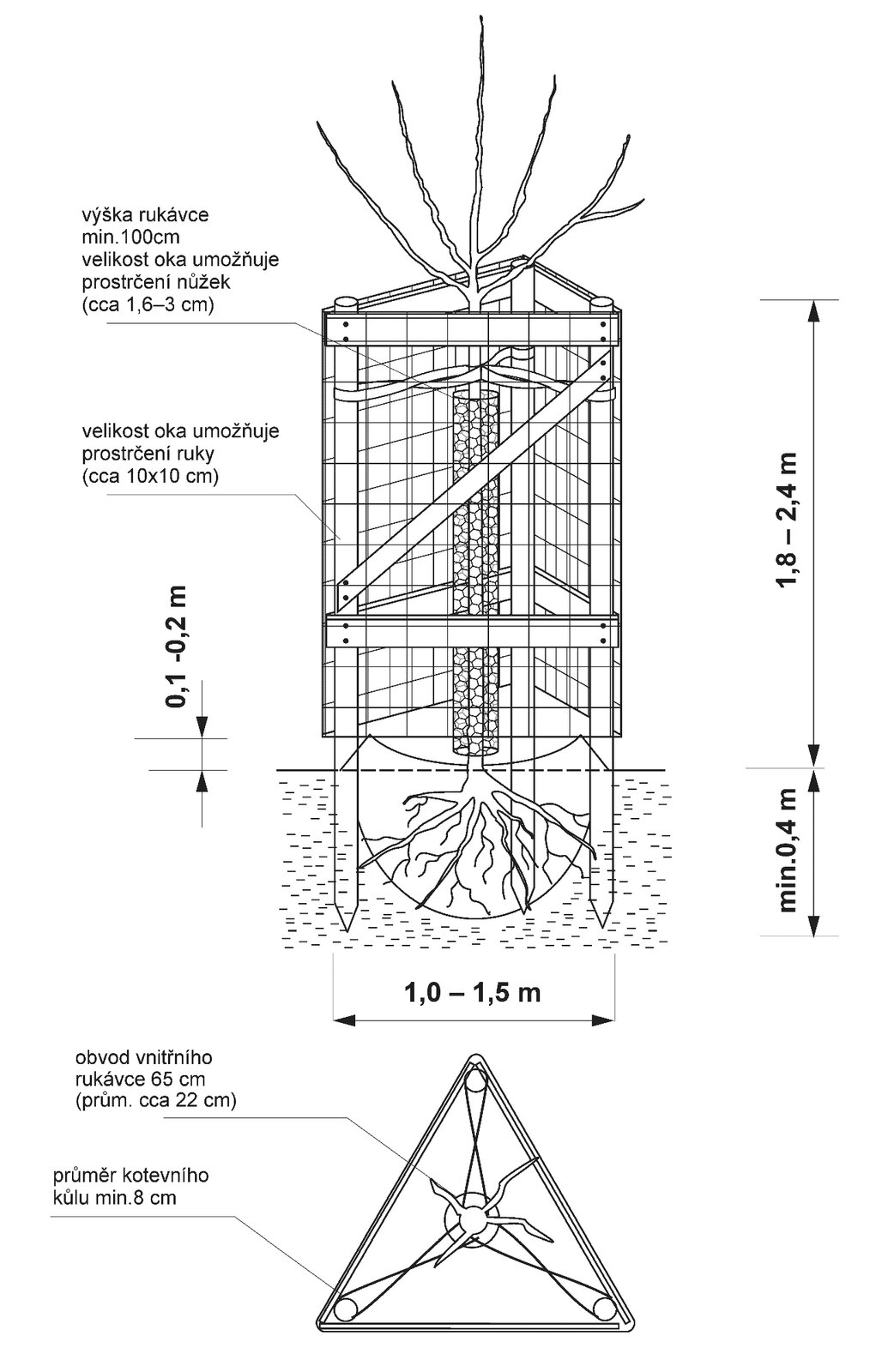 výška rukávce min.100cm velikost oka umožňuje prostrčení nůžek (cca 1,6–3 cm)

velikost oka umožňuje prostrčení ruky (cca 10x10 cm)

0,1 -0,2 m

1,8 – 2,4 m

min.0,4 m

1,0 – 1,5 m

obvod vnitřního rukávce 65 cm (prům. cca 22 cm)

průměr kotevního kůlu min.8 cm